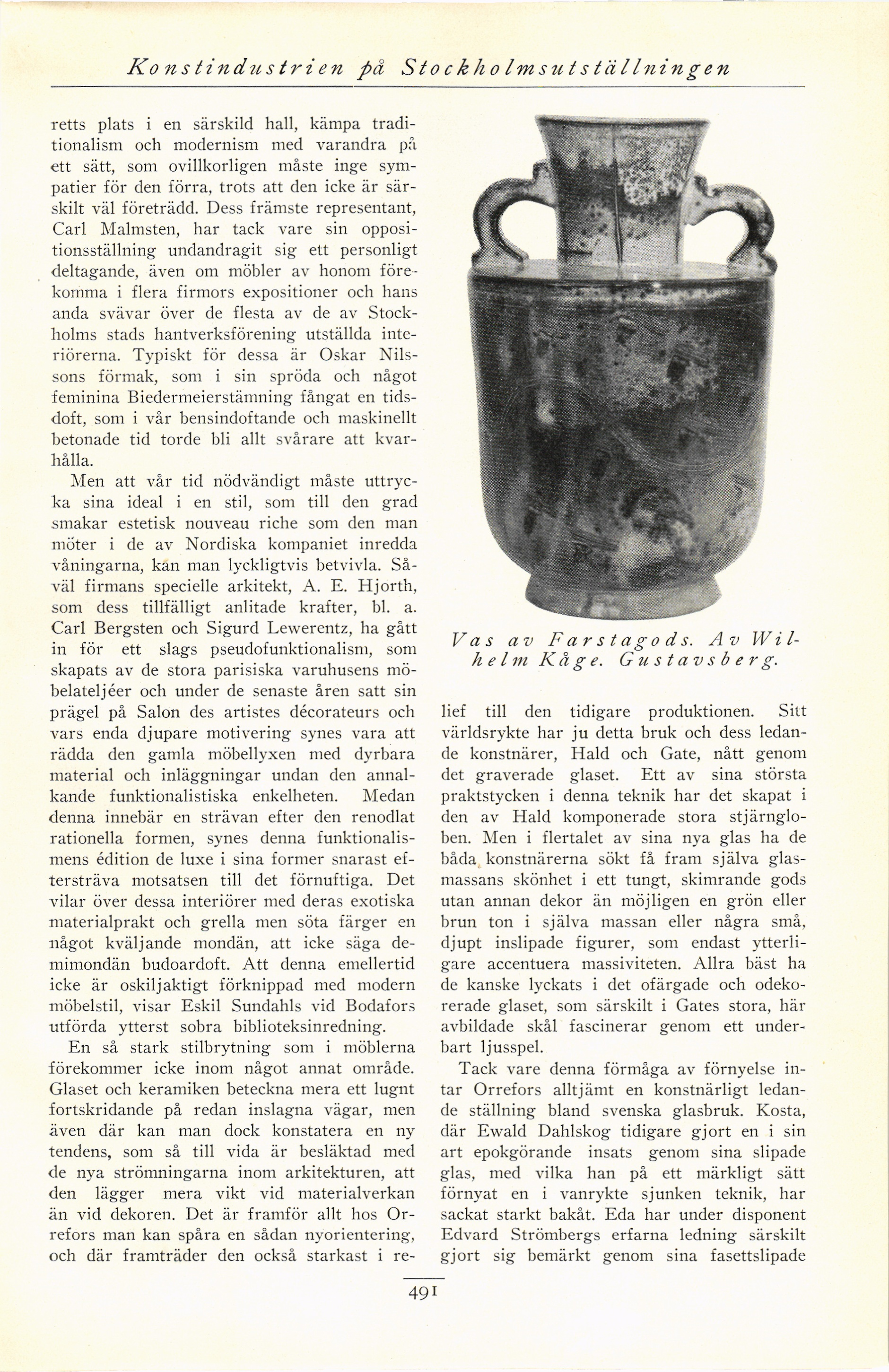 Konstindustrien på Stockholmsutställningen

retts plats i en särskild hall, kämpa traditionalism och modernism med varandra på ett sätt, som ovillkorligen måste inge sympatier för den förra, trots att den icke är särskilt väl företrädd. Dess främste representant, Carl Malmsten, har tack vare sin oppositionsställning undandragit sig ett personligt deltagande, även om möbler av honom förekomma i flera firmors expositioner och hans anda svävar över de flesta av de av Stockholms stads hantverksförening utställda interiörerna. Typiskt för dessa är Oskar Nilssons förmak, som i sin spröda och något feminina Biedermeierstämning fångat en tidsdoft, som i vår bensindoftande och maskinellt betonade tid torde bli allt svårare att kvarhålla.

Men att vår tid nödvändigt måste uttrycka sina ideal i en stil, som till den grad smakar estetisk nouveau riche som den man möter i de av Nordiska kompaniet inredda våningarna, kan man lyckligtvis betvivla. Såväl firmans specielle arkitekt, A. E. Hjorth, som dess tillfälligt anlitade krafter, bl. a. Carl Bergsten och Sigurd Lewerentz, ha gått in för ett slags pseudofunktionalism, som skapats av de stora parisiska varuhusens möbelateljéer och under de senaste åren satt sin prägel på Salon des artistes décorateurs och vars enda djupare motivering synes vara att rädda den gamla möbellyxen med dyrbara material och inläggningar undan den annalkande funktionalistiska enkelheten. Medan denna innebär en strävan efter den renodlat rationella formen, synes denna funktionalismens édition de luxe i sina former snarast eftersträva motsatsen till det förnuftiga. Det vilar över dessa interiörer med deras exotiska materialprakt och grella men söta färger en något kväljande mondän, att icke säga demimondän budoardoft. Att denna emellertid icke är oskiljaktigt förknippad med modern möbelstil, visar Eskil Sundahls vid Bodafors utförda ytterst sobra biblioteksinredning.

En så stark stilbrytning som i möblerna förekommer icke inom något annat område. Glaset och keramiken beteckna mera ett lugnt fortskridande på redan inslagna vägar, men även där kan man dock konstatera en ny tendens, som så till vida är besläktad med de nya strömningarna inom arkitekturen, att den lägger mera vikt vid materialverkan än vid dekoren. Det är framför allt hos Orrefors man kan spåra en sådan nyorientering, och där framträder den också starkast i re-

Vas av Farstagods. Av Wilhelm Kåge. Gustavsberg.

lief till den tidigare produktionen. Sitt världsrykte har ju detta bruk och dess ledande konstnärer, Hald och Gate, nått genom det graverade glaset. Ett av sina största praktstycken i denna teknik har det skapat i den av Hald komponerade stora stjärngloben. Men i flertalet av sina nya glas ha de båda konstnärerna sökt få fram själva glasmassans skönhet i ett tungt, skimrande gods utan annan dekor än möjligen en grön eller brun ton i själva massan eller några små, djupt inslipade figurer, som endast ytterligare accentuera massiviteten. Allra bäst ha de kanske lyckats i det ofärgade och odekorerade glaset, som särskilt i Gates stora, här avbildade skål fascinerar genom ett underbart ljusspel.

Tack vare denna förmåga av förnyelse intar Orrefors alltjämt en konstnärligt ledande ställning bland svenska glasbruk. Kosta, där Ewald Dahlskog tidigare gjort en i sin art epokgörande insats genom sina slipade glas, med vilka han på ett märkligt sätt förnyat en i vanrykte sjunken teknik, har sackat starkt bakåt. Eda har under disponent Edvard Strömbergs erfarna ledning särskilt gjort sig bemärkt genom sina fasettslipade

491